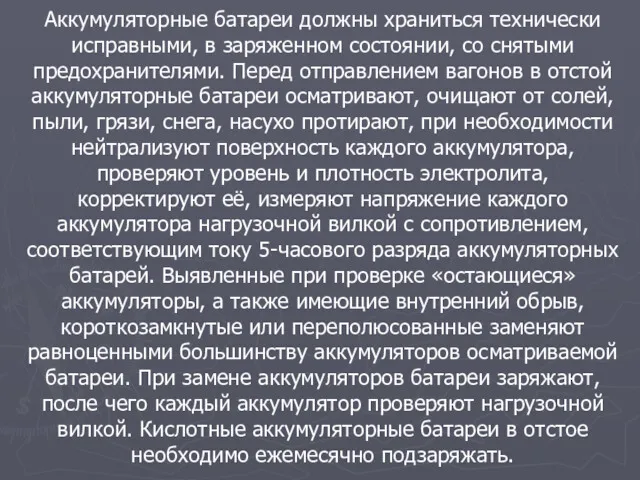 Аккумуляторные батареи должны храниться технически исправными, в заряженном состоянии, со снятыми предохранителями. Перед отправлением вагонов в отстой аккумуляторные батареи осматривают, очищают от солей, пыли, грязи, снега, насухо протирают, при необходимости нейтрализуют поверхность каждого аккумулятора, проверяют уровень и плотность электролита, корректируют её, измеряют напряжение каждого аккумулятора нагрузочной вилкой с сопротивлением, соответствующим току 5-часового разряда аккумуляторных батарей. Выявленные при проверке «остающиеся» аккумуляторы, а также имеющие внутренний обрыв, короткозамкнутые или переполюсованные заменяют равноценными большинству аккумуляторов осматриваемой батареи. При замене аккумуляторов батареи заряжают, после чего каждый аккумулятор проверяют нагрузочной вилкой. Кислотные аккумуляторные батареи в отстое необходимо ежемесячно подзаряжать.